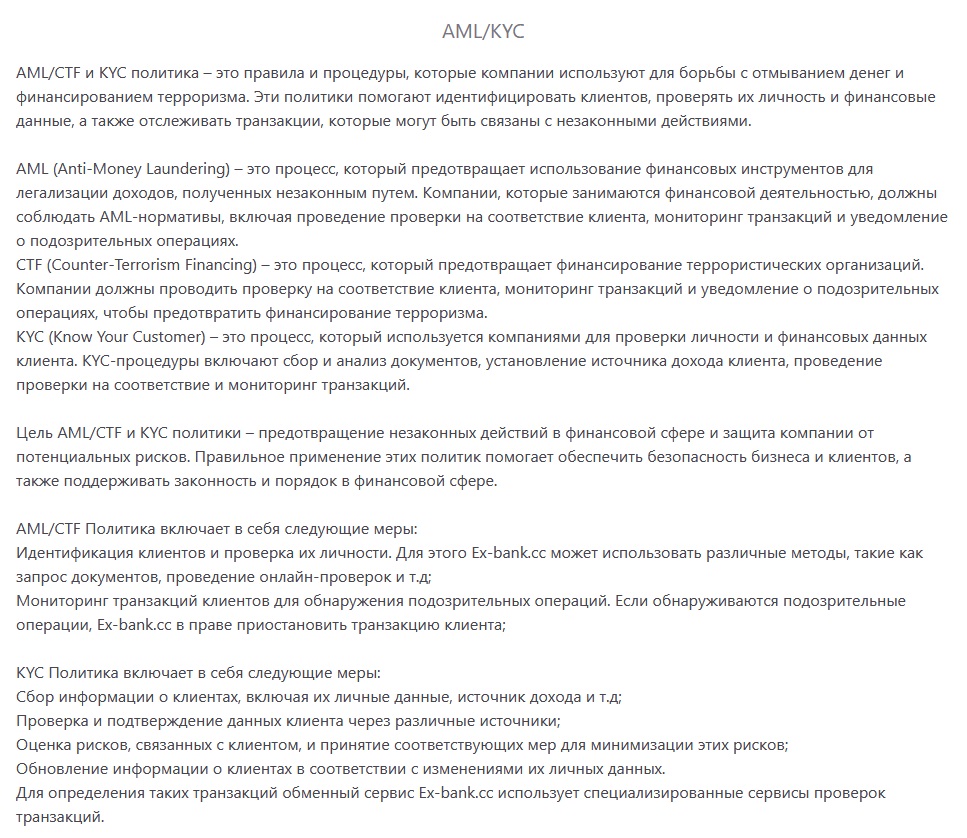 AML/KYC

AML/CTF и KYC политика – это правила и процедуры, которые компании используют для борьбы с отмыванием денег и финансированием терроризма. Эти политики помогают идентифицировать клиентов, проверять их личность и финансовые данные, а также отслеживать транзакции, которые могут быть связаны с незаконными действиями.

AML (Anti-Money Laundering) – это процесс, который предотвращает использование финансовых инструментов для легализации доходов, полученных незаконным путем. Компании, которые занимаются финансовой деятельностью, должны соблюдать AML-нормативы, включая проведение проверки на соответствие клиента, мониторинг транзакций и уведомление о подозрительных операциях.
CTF (Counter-Terrorism Financing) – это процесс, который предотвращает финансирование террористических организаций. Компании должны проводить проверку на соответствие клиента, мониторинг транзакций и уведомление о подозрительных операциях, чтобы предотвратить финансирование терроризма.
KYC (Know Your Customer) – это процесс, который используется компаниями для проверки личности и финансовых данных клиента. KYC-процедуры включают сбор и анализ документов, установление источника дохода клиента, проведение проверки на соответствие и мониторинг транзакций.

Цель AML/CTF и KYC политики – предотвращение незаконных действий в финансовой сфере и защита компании от потенциальных рисков. Правильное применение этих политик помогает обеспечить безопасность бизнеса и клиентов, а также поддерживать законность и порядок в финансовой сфере.

AML/CTF Политика включает в себя следующие меры:
Идентификация клиентов и проверка их личности. Для этого Ex-bank.cc может использовать различные методы, такие как запрос документов, проведение онлайн-проверок и т.д;
Мониторинг транзакций клиентов для обнаружения подозрительных операций. Если обнаруживаются подозрительные операции, Ex-bank.cc в праве приостановить транзакцию клиента;

KYC Политика включает в себя следующие меры:
Сбор информации о клиентах, включая их личные данные, источник дохода и т.д;
Проверка и подтверждение данных клиента через различные источники;
Оценка рисков, связанных с клиентом, и принятие соответствующих мер для минимизации этих рисков;
Обновление информации о клиентах в соответствии с изменениями их личных данных.
Для определения таких транзакций обменный сервис Ex-bank.cc использует специализированные сервисы проверок транзакций.